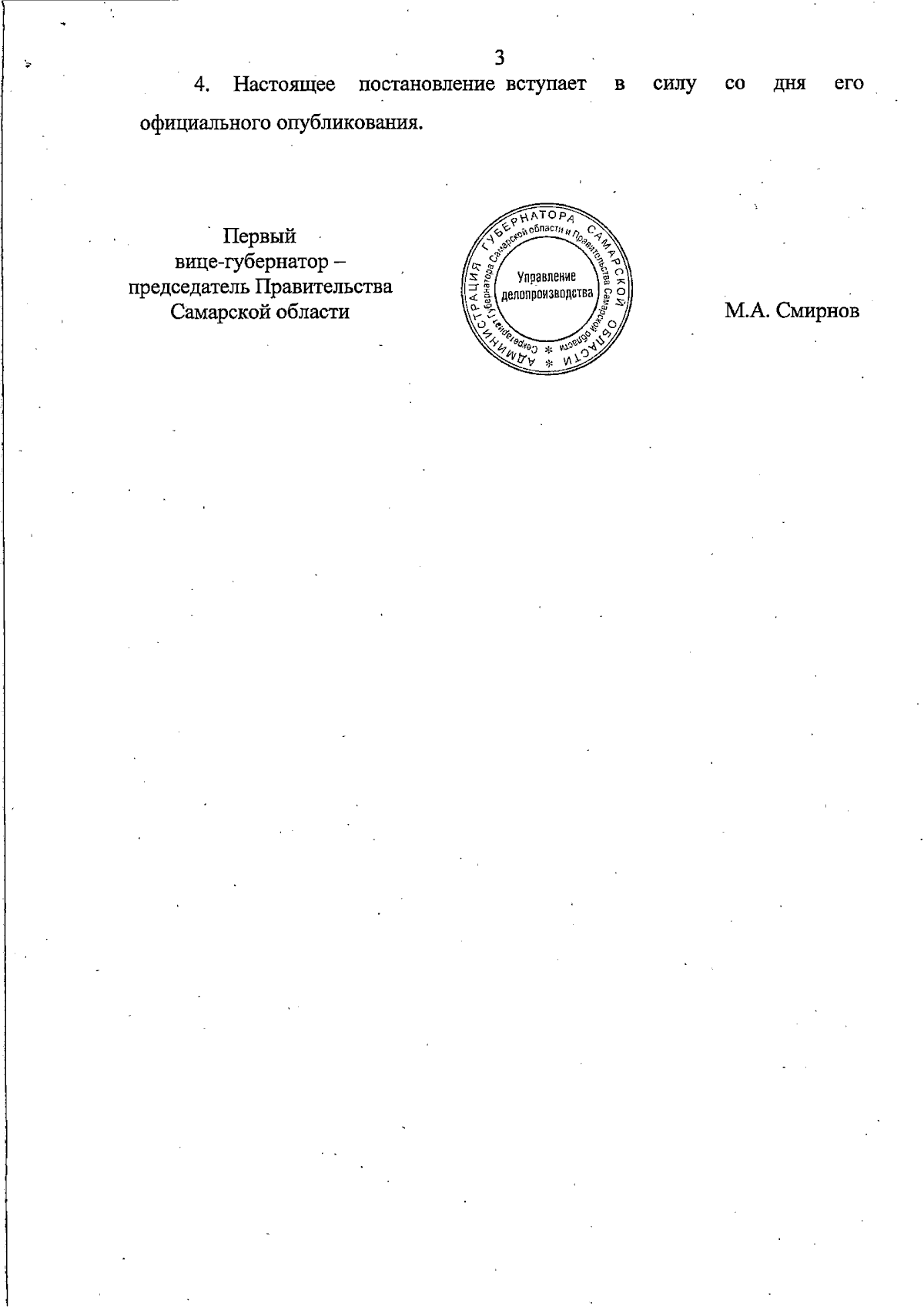 3

4. Настоящее постановление вступает в силу со дня его официального опубликования.

Первый
вице-губернатор –
председатель Правительства
Самарской области

АДМИНИСТРАЦИЯ ГУБЕРНАТОРА САМАРСКОЙ ОБЛАСТИ * Секретариат Губернатора Самарской области и Правительства Самарской области * Управление делопроизводства

М.А. Смирнов